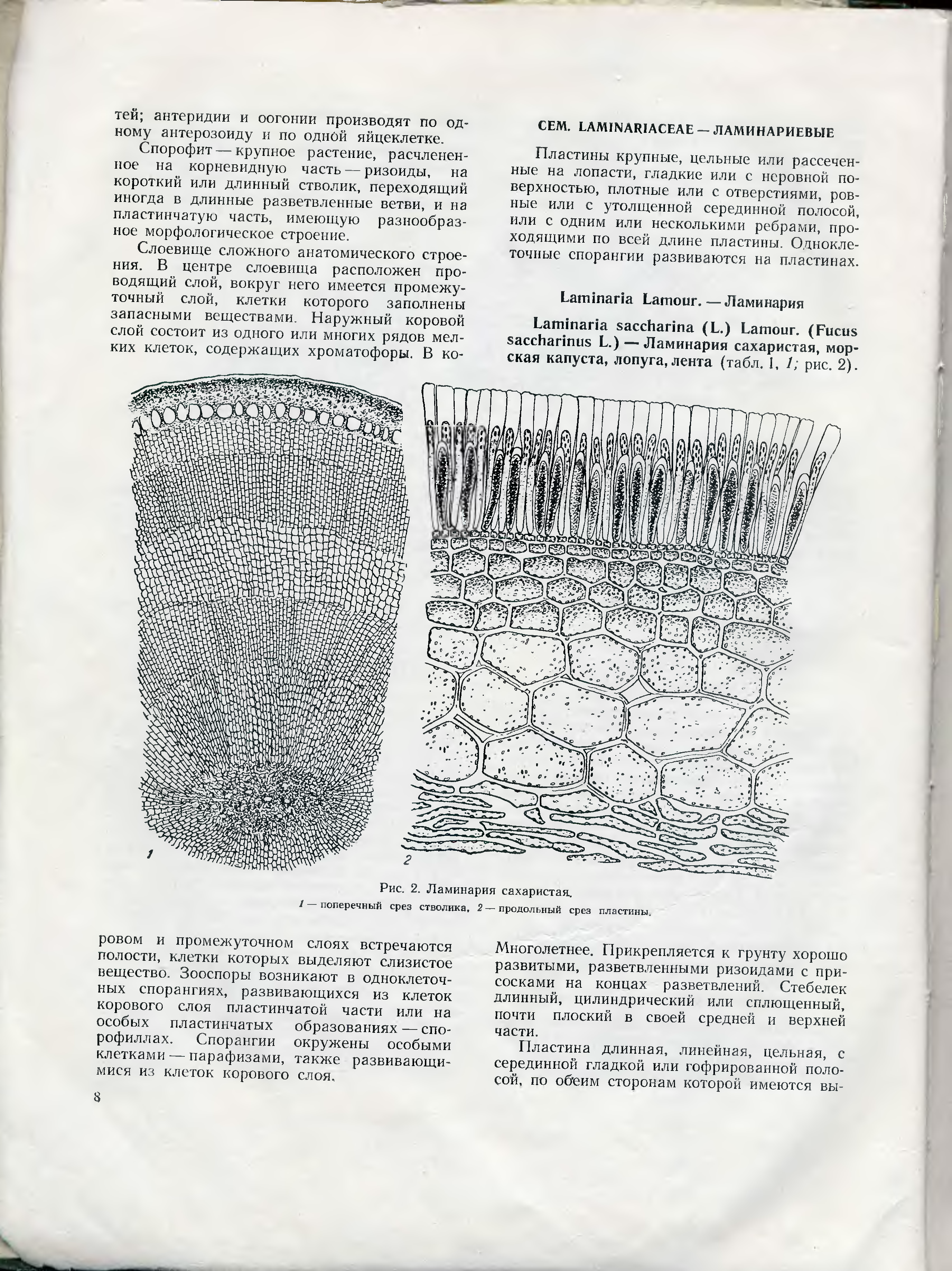 тей; антеридии и оогонии производят по одному антерозоиду и по одной яйцеклетке.

Спорофит — крупное растение, расчлененное на корневидную часть — ризоиды, на короткий или длинный стволик, переходящий иногда в длинные разветвленные ветви, и на пластинчатую часть, имеющую разнообразное морфологическое строение.

Слоевище сложного анатомического строения. В центре слоевища расположен проводящий слой, вокруг него имеется промежуточный слой, клетки которого заполнены запасными веществами. Наружный коровой слой состоит из одного или многих рядов мелких клеток, содержащих хроматофоры. В коровом и промежуточном слоях встречаются полости, клетки которых выделяют слизистое вещество. Зооспоры возникают в одноклеточных спорангиях, развивающихся из клеток корового слоя пластинчатой части или на особых пластинчатых образованиях — спорофиллах. Спорангии окружены особыми клетками — парафизами, также развивающимися из клеток корового слоя.

СЕМ. LAMINARIACEAE — ЛАМИНАРИЕВЫЕ

Пластины крупные, цельные или рассеченные на лопасти, гладкие или с неровной поверхностью, плотные или с отверстиями, ровные или с утолщенной серединной полосой, или с одним или несколькими ребрами, проходящими по всей длине пластины. Одноклеточные спорангии развиваются на пластинах.

Laminaria Lamour. — Ламинария

Laminaria saccharina (L.) Lamour. (Fucus saccharinus L.) — Ламинария сахаристая, морская капуста, лопуга, лента (табл. I, 1; рис. 2).

1

2

Рис. 2. Ламинария сахаристая.
1 — поперечный срез стволика, 2 — продольный срез пластины.

Многолетнее. Прикрепляется к грунту хорошо развитыми, разветвленными ризоидами с присосками на концах разветвлений. Стебелек длинный, цилиндрический или сплющенный, почти плоский в своей средней и верхней части.

Пластина длинная, линейная, цельная, с серединной гладкой или гофрированной полосой, по обеим сторонам которой имеются вы-

8